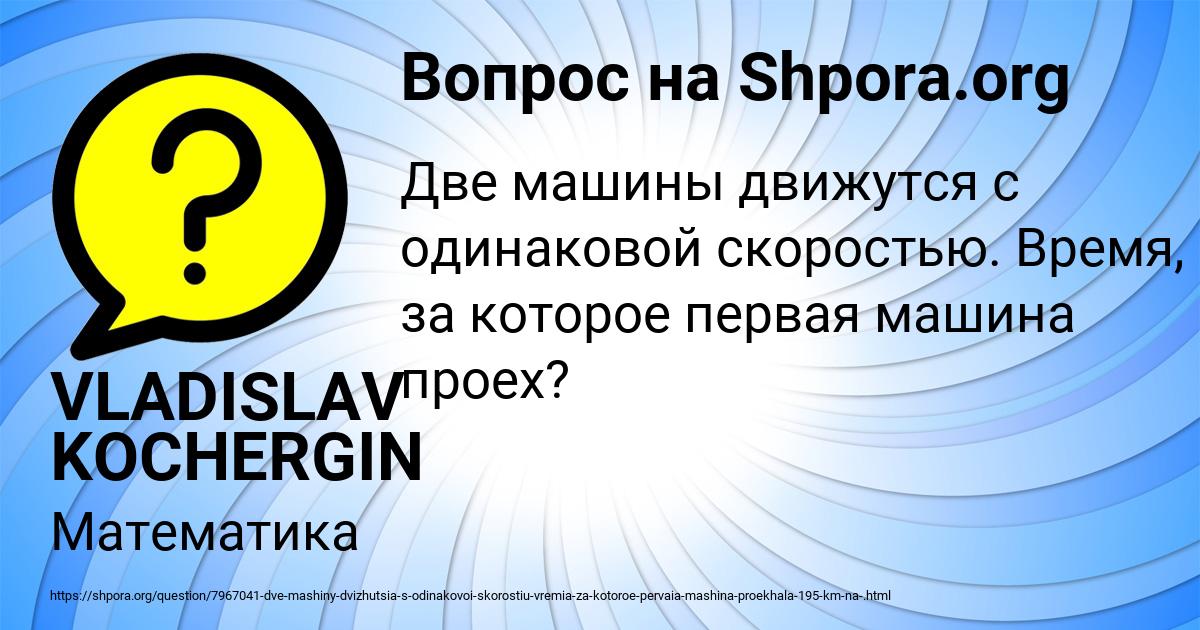 Вопрос на Shpora.org

Две машины движутся с одинаковой скоростью. Время, за которое первая машина проех?

VLADISLAV KOCHERGIN

Математика

https://shpora.org/question/7967041-dve-mashiny-dvizhutsia-s-odinakovoi-skorostiu-vremia-za-kotoroe-pervaia-mashina-proekhala-195-km-na-.html